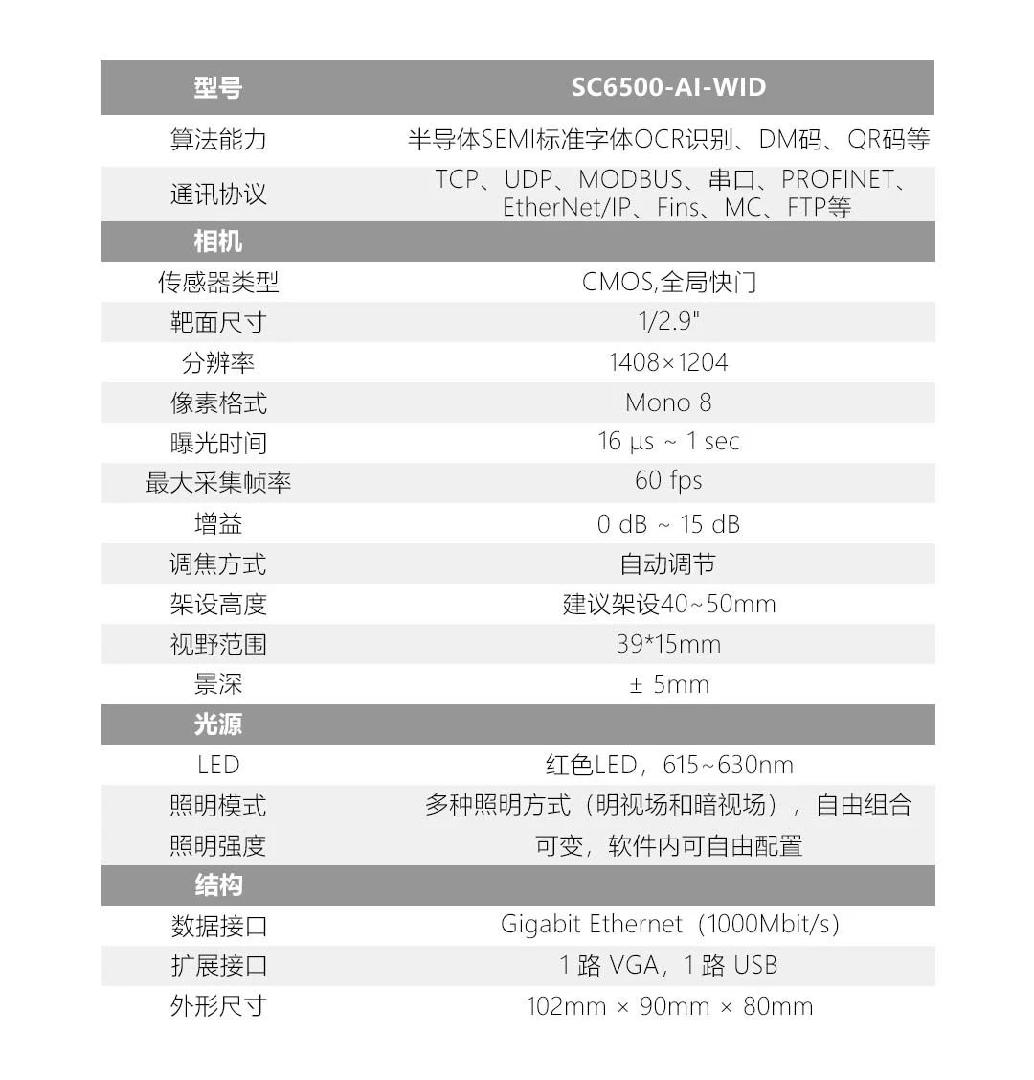 | 型号 | SC6500-AI-WID |
|---|---|
| 算法能力 | 半导体SEMI标准字体OCR识别、DM码、QR码等 |
| 通讯协议 | TCP、UDP、MODBUS、串口、PROFINET、EtherNet/IP、Fins、MC、FTP等 |
| 相机 | |
| 传感器类型 | CMOS,全局快门 |
| 靶面尺寸 | 1/2.9" |
| 分辨率 | 1408×1204 |
| 像素格式 | Mono 8 |
| 曝光时间 | 16 μs ~ 1 sec |
| 最大采集帧率 | 60 fps |
| 增益 | 0 dB ~ 15 dB |
| 调焦方式 | 自动调节 |
| 架设高度 | 建议架设40~50mm |
| 视野范围 | 39*15mm |
| 景深 | ± 5mm |
| 光源 | |
| LED | 红色LED，615~630nm |
| 照明模式 | 多种照明方式（明视场和暗视场），自由组合 |
| 照明强度 | 可变，软件内可自由配置 |
| 结构 | |
| 数据接口 | Gigabit Ethernet（1000Mbit/s） |
| 扩展接口 | 1路VGA，1路USB |
| 外形尺寸 | 102mm × 90mm × 80mm |